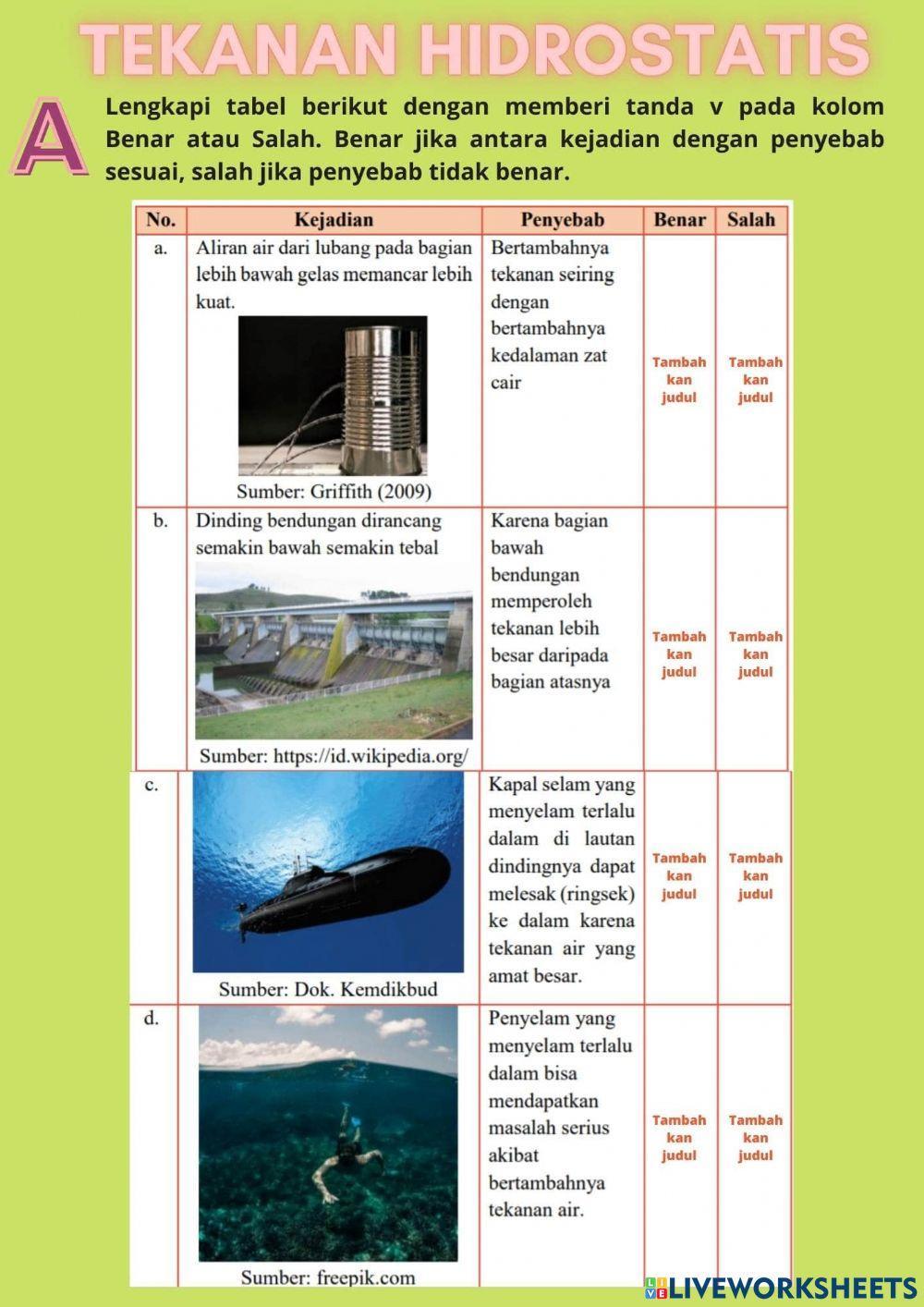 TEKANAN HIDROSTATIS

A

Lengkapi tabel berikut dengan memberi tanda v pada kolom Benar atau Salah. Benar jika antara kejadian dengan penyebab sesuai, salah jika penyebab tidak benar.

| No. | Kejadian | Penyebab | Benar | Salah |
|---|---|---|---|---|
| a. | Aliran air dari lubang pada bagian lebih bawah gelas memancar lebih kuat. Sumber: Griffith (2009) | Bertambahnya tekanan seiring dengan bertambahnya kedalaman zat cair | Tambah kan judul | Tambah kan judul |
| b. | Dinding bendungan dirancang semakin bawah semakin tebal Sumber: https://id.wikipedia.org/ | Karena bagian bawah bendungan memperoleh tekanan lebih besar daripada bagian atasnya | Tambah kan judul | Tambah kan judul |
| c. | Sumber: Dok. Kemdikbud | Kapal selam yang menyelam terlalu dalam di lautan dindingnya dapat melesak (ringsek) ke dalam karena tekanan air yang amat besar. | Tambah kan judul | Tambah kan judul |
| d. | Sumber: freepik.com | Penyelam yang menyelam terlalu dalam bisa mendapatkan masalah serius akibat bertambahnya tekanan air. | Tambah kan judul | Tambah kan judul |

LIVEWORKSHEETS